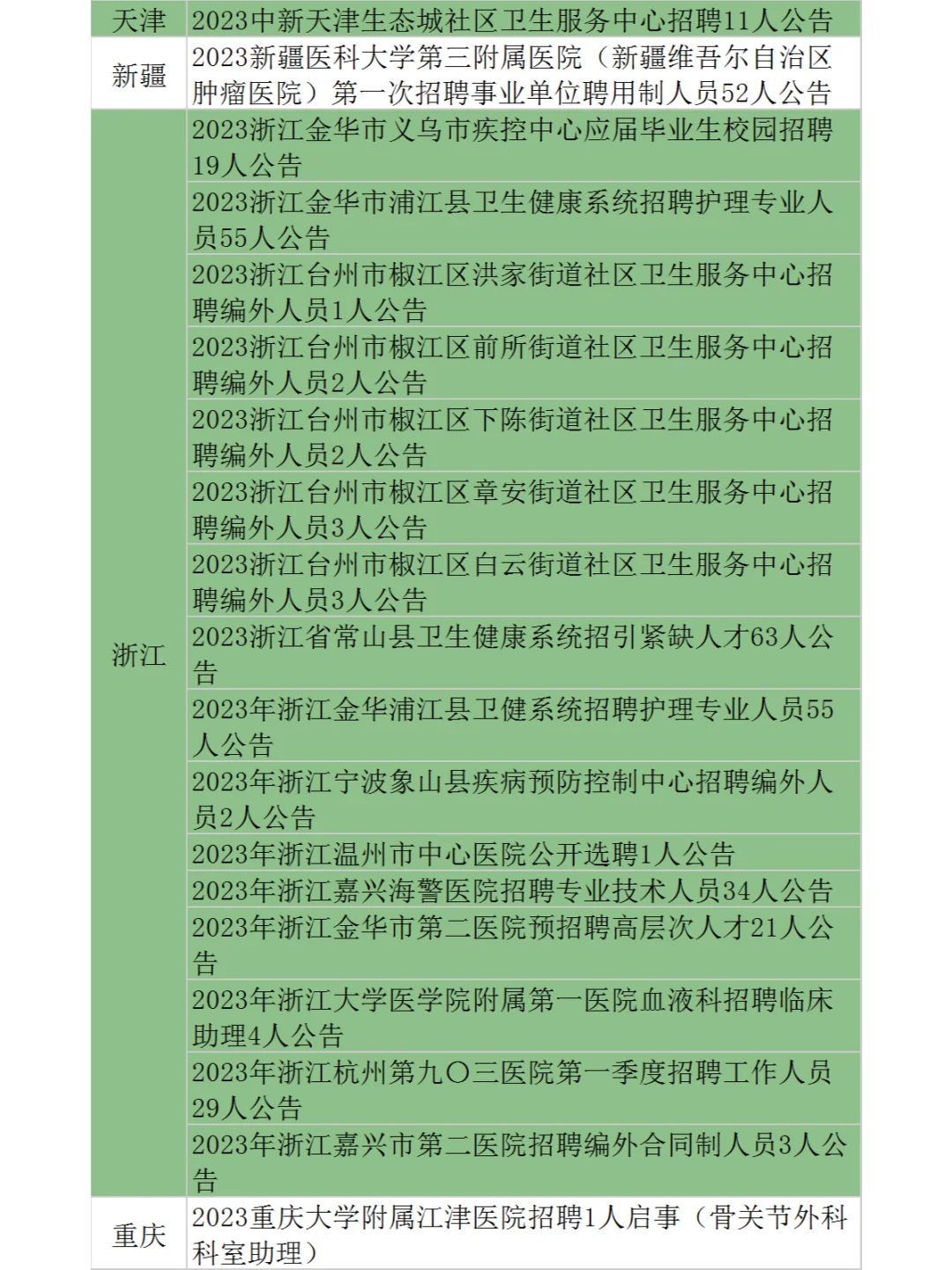 | 天津 | 2023中新天津生态城社区卫生服务中心招聘11人公告 |
|---|---|
| 新疆 | 2023新疆医科大学第三附属医院（新疆维吾尔自治区肿瘤医院）第一次招聘事业单位聘用制人员52人公告 |
| 浙江 | 2023浙江金华市义乌市疾控中心应届毕业生校园招聘19人公告 |
| | 2023浙江金华市浦江县卫生健康系统招聘护理专业人员55人公告 |
| | 2023浙江台州市椒江区洪家街道社区卫生服务中心招聘编外人员1人公告 |
| | 2023浙江台州市椒江区前所街道社区卫生服务中心招聘编外人员2人公告 |
| | 2023浙江台州市椒江区下陈街道社区卫生服务中心招聘编外人员2人公告 |
| | 2023浙江台州市椒江区章安街道社区卫生服务中心招聘编外人员3人公告 |
| | 2023浙江台州市椒江区白云街道社区卫生服务中心招聘编外人员3人公告 |
| | 2023浙江省常山县卫生健康系统招引紧缺人才63人公告 |
| | 2023年浙江金华浦江县卫健系统招聘护理专业人员55人公告 |
| | 2023年浙江宁波象山县疾病预防控制中心招聘编外人员2人公告 |
| | 2023年浙江温州市中心医院公开选聘1人公告 |
| | 2023年浙江嘉兴海警医院招聘专业技术人员34人公告 |
| | 2023年浙江金华市第二医院预招聘高层次人才21人公告 |
| | 2023年浙江大学医学院附属第一医院血液科招聘临床助理4人公告 |
| | 2023年浙江杭州第九〇三医院第一季度招聘工作人员29人公告 |
| | 2023年浙江嘉兴市第二医院招聘编外合同制人员3人公告 |
| 重庆 | 2023重庆大学附属江津医院招聘1人启事（骨关节外科科室助理） |